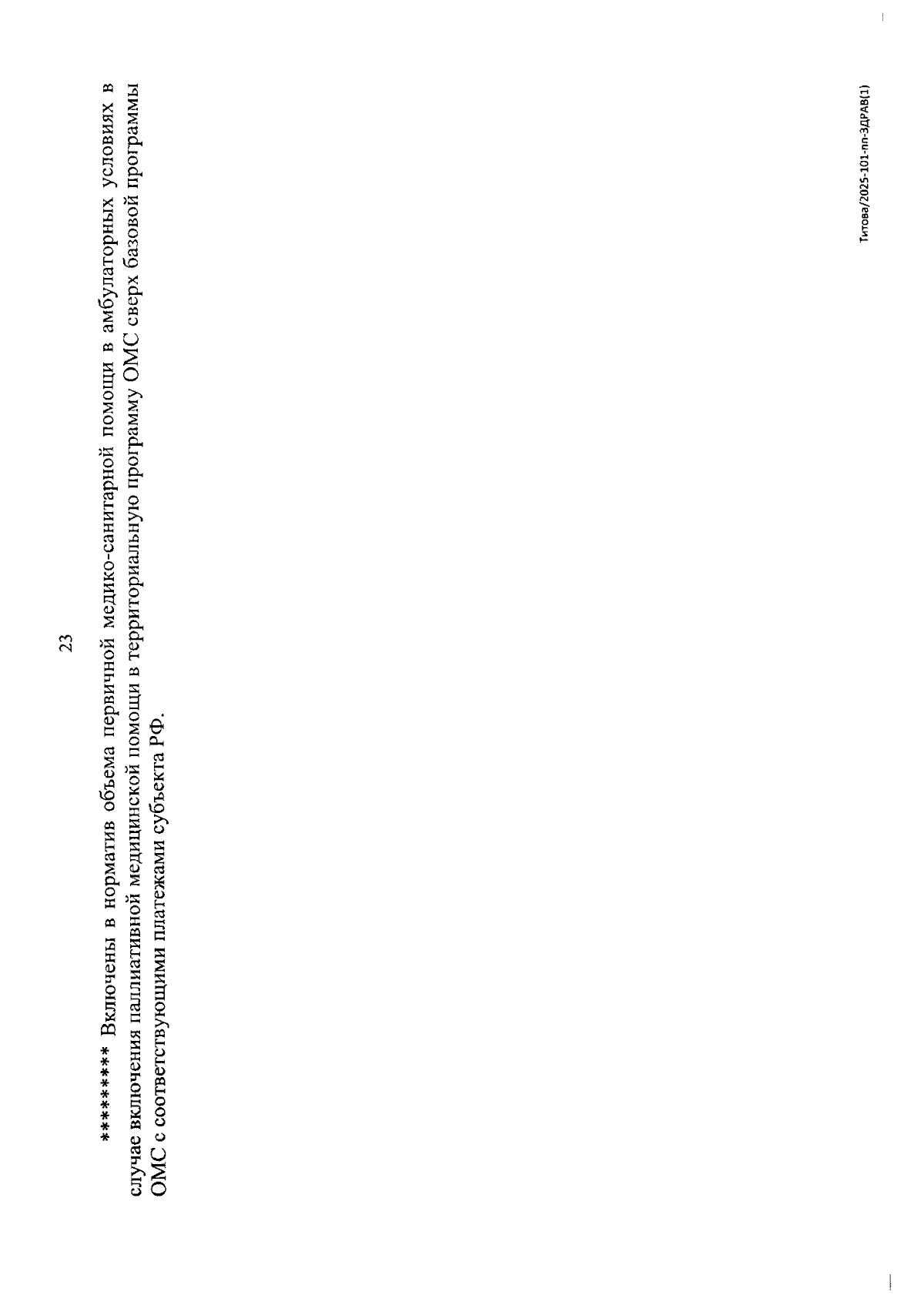 23

********* Включены в норматив объема первичной медико-санитарной помощи в амбулаторных условиях в случае включения паллиативной медицинской помощи в территориальную программу ОМС сверх базовой программы ОМС с соответствующими платежами субъекта РФ.

Титова/2025-101-пп-ЗДРАВ(1)